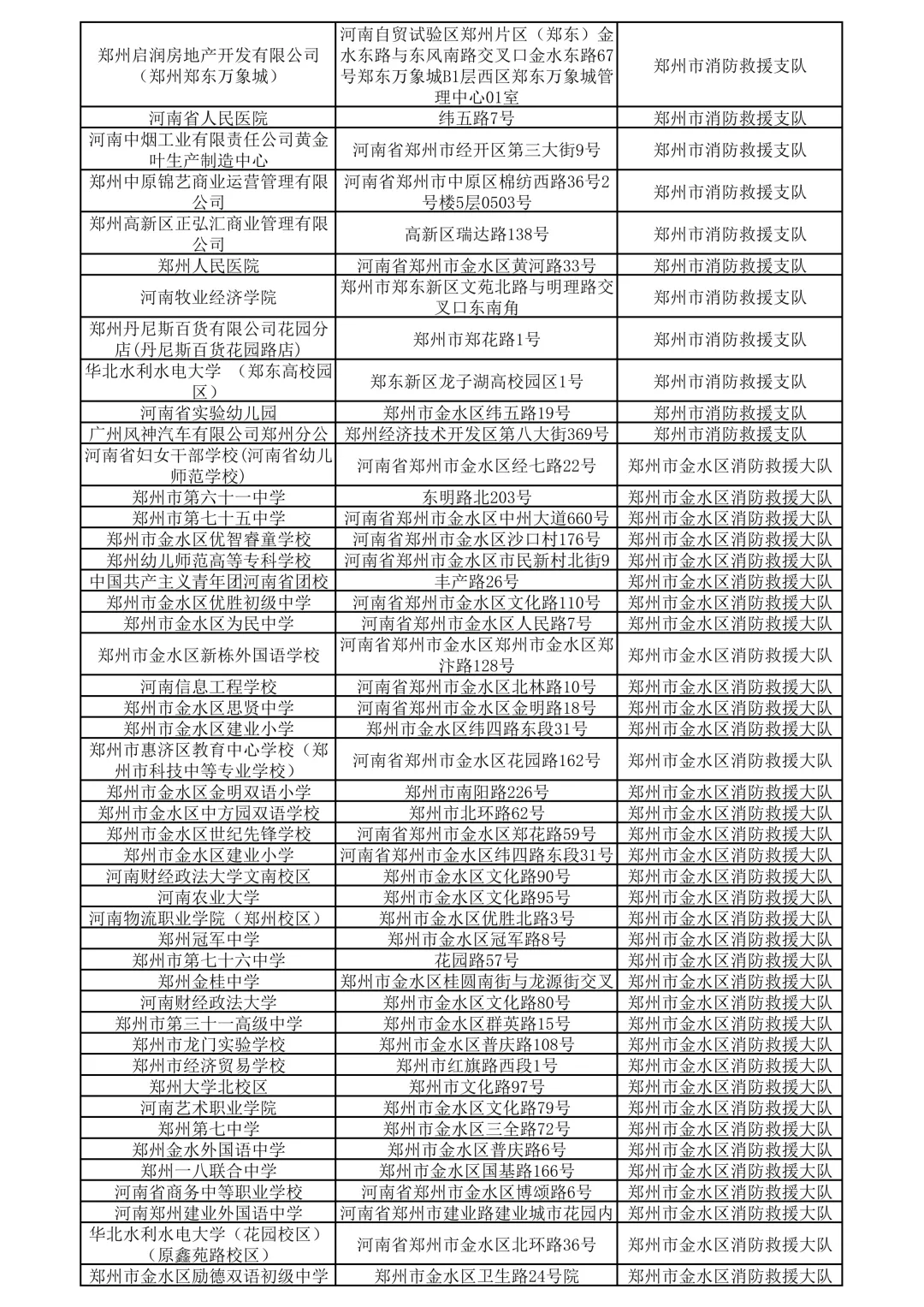 | | | |
|---|---|---|
| 郑州启润房地产开发有限公司（郑州郑东万象城） | 河南自贸试验区郑州片区（郑东）金水东路与东风南路交叉口金水东路67号郑东万象城B1层西区郑东万象城管理中心01室 | 郑州市消防救援支队 |
| 河南省人民医院 | 纬五路7号 | 郑州市消防救援支队 |
| 河南中烟工业有限责任公司黄金叶生产制造中心 | 河南省郑州市经开区第三大街9号 | 郑州市消防救援支队 |
| 郑州中原锦艺商业运营管理有限公司 | 河南省郑州市中原区棉纺西路36号2号楼5层0503号 | 郑州市消防救援支队 |
| 郑州高新区正弘汇商业管理有限公司 | 高新区瑞达路138号 | 郑州市消防救援支队 |
| 郑州人民医院 | 河南省郑州市金水区黄河路33号 | 郑州市消防救援支队 |
| 河南牧业经济学院 | 郑州市郑东新区文苑北路与明理路交叉口东南角 | 郑州市消防救援支队 |
| 郑州丹尼斯百货有限公司花园分店(丹尼斯百货花园路店) | 郑州市郑花路1号 | 郑州市消防救援支队 |
| 华北水利水电大学 （郑东高校园区） | 郑东新区龙子湖高校园区1号 | 郑州市消防救援支队 |
| 河南省实验幼儿园 | 郑州市金水区纬五路19号 | 郑州市消防救援支队 |
| 广州风神汽车有限公司郑州分公 | 郑州经济技术开发区第八大街369号 | 郑州市消防救援支队 |
| 河南省妇女干部学校(河南省幼儿师范学校) | 河南省郑州市金水区经七路22号 | 郑州市金水区消防救援大队 |
| 郑州市第六十一中学 | 东明路北203号 | 郑州市金水区消防救援大队 |
| 郑州市第七十五中学 | 河南省郑州市金水区中州大道660号 | 郑州市金水区消防救援大队 |
| 郑州市金水区优智睿童学校 | 河南省郑州市金水区沙口村176号 | 郑州市金水区消防救援大队 |
| 郑州幼儿师范高等专科学校 | 河南省郑州市金水区市民新村北街9 | 郑州市金水区消防救援大队 |
| 中国共产主义青年团河南省团校 | 丰产路26号 | 郑州市金水区消防救援大队 |
| 郑州市金水区优胜初级中学 | 河南省郑州市金水区文化路110号 | 郑州市金水区消防救援大队 |
| 郑州市金水区为民中学 | 河南省郑州市金水区人民路7号 | 郑州市金水区消防救援大队 |
| 郑州市金水区新栋外国语学校 | 河南省郑州市金水区郑州市金水区郑汴路128号 | 郑州市金水区消防救援大队 |
| 河南信息工程学校 | 河南省郑州市金水区北林路10号 | 郑州市金水区消防救援大队 |
| 郑州市金水区思贤中学 | 河南省郑州市金水区金明路18号 | 郑州市金水区消防救援大队 |
| 郑州市金水区建业小学 | 郑州市金水区纬四路东段31号 | 郑州市金水区消防救援大队 |
| 郑州市惠济区教育中心学校（郑州市科技中等专业学校） | 河南省郑州市金水区花园路162号 | 郑州市金水区消防救援大队 |
| 郑州市金水区金明双语小学 | 郑州市南阳路226号 | 郑州市金水区消防救援大队 |
| 郑州市金水区中方园双语学校 | 郑州市北环路62号 | 郑州市金水区消防救援大队 |
| 郑州市金水区世纪先锋学校 | 河南省郑州市金水区郑花路59号 | 郑州市金水区消防救援大队 |
| 郑州市金水区建业小学 | 河南省郑州市金水区纬四路东段31号 | 郑州市金水区消防救援大队 |
| 河南财经政法大学文南校区 | 郑州市金水区文化路90号 | 郑州市金水区消防救援大队 |
| 河南农业大学 | 郑州市金水区文化路95号 | 郑州市金水区消防救援大队 |
| 河南物流职业学院（郑州校区） | 郑州市金水区优胜北路3号 | 郑州市金水区消防救援大队 |
| 郑州冠军中学 | 郑州市金水区冠军路8号 | 郑州市金水区消防救援大队 |
| 郑州市第七十六中学 | 花园路57号 | 郑州市金水区消防救援大队 |
| 郑州金桂中学 | 郑州市金水区桂圆南街与龙源街交叉 | 郑州市金水区消防救援大队 |
| 河南财经政法大学 | 郑州市金水区文化路80号 | 郑州市金水区消防救援大队 |
| 郑州市第三十一高级中学 | 郑州市金水区群英路15号 | 郑州市金水区消防救援大队 |
| 郑州市龙门实验学校 | 郑州市金水区普庆路108号 | 郑州市金水区消防救援大队 |
| 郑州市经济贸易学校 | 郑州市红旗路西段1号 | 郑州市金水区消防救援大队 |
| 郑州大学北校区 | 郑州市文化路97号 | 郑州市金水区消防救援大队 |
| 河南艺术职业学院 | 郑州市金水区文化路79号 | 郑州市金水区消防救援大队 |
| 郑州第七中学 | 郑州市金水区三全路72号 | 郑州市金水区消防救援大队 |
| 郑州金水外国语中学 | 郑州市金水区普庆路6号 | 郑州市金水区消防救援大队 |
| 郑州一八联合中学 | 郑州市金水区国基路166号 | 郑州市金水区消防救援大队 |
| 河南省商务中等职业学校 | 河南省郑州市金水区博颂路6号 | 郑州市金水区消防救援大队 |
| 河南郑州建业外国语中学 | 河南省郑州市建业路建业城市花园内 | 郑州市金水区消防救援大队 |
| 华北水利水电大学（花园校区）（原鑫苑路校区） | 河南省郑州市金水区北环路36号 | 郑州市金水区消防救援大队 |
| 郑州市金水区励德双语初级中学 | 郑州市金水区卫生路24号院 | 郑州市金水区消防救援大队 |